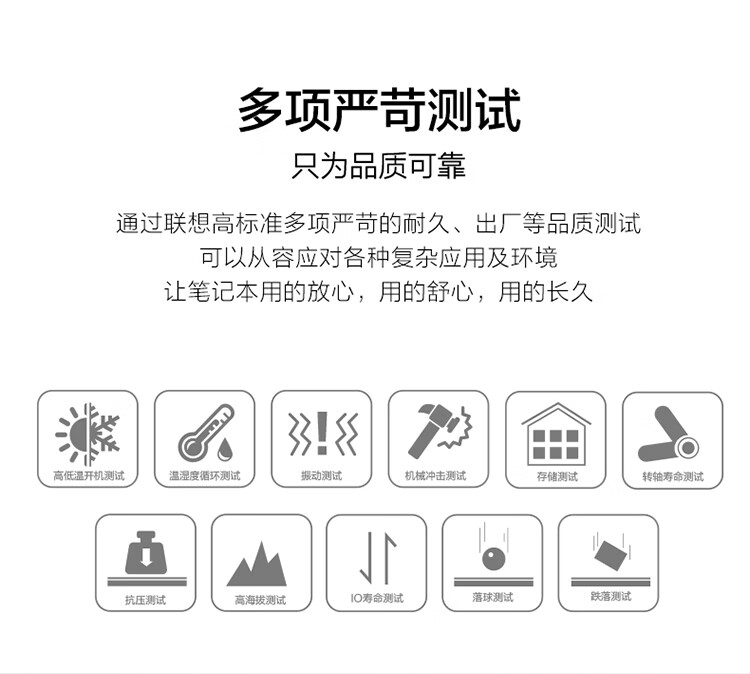 多项严苛测试

只为品质可靠

通过联想高标准多项严苛的耐久、出厂等品质测试
可以从容应对各种复杂应用及环境
让笔记本用的放心，用的舒心，用的长久

高低温开机测试

温湿度循环测试

振动测试

机械冲击测试

存储测试

转轴寿命测试

抗压测试

高海拔测试

IO寿命测试

落球测试

跌落测试